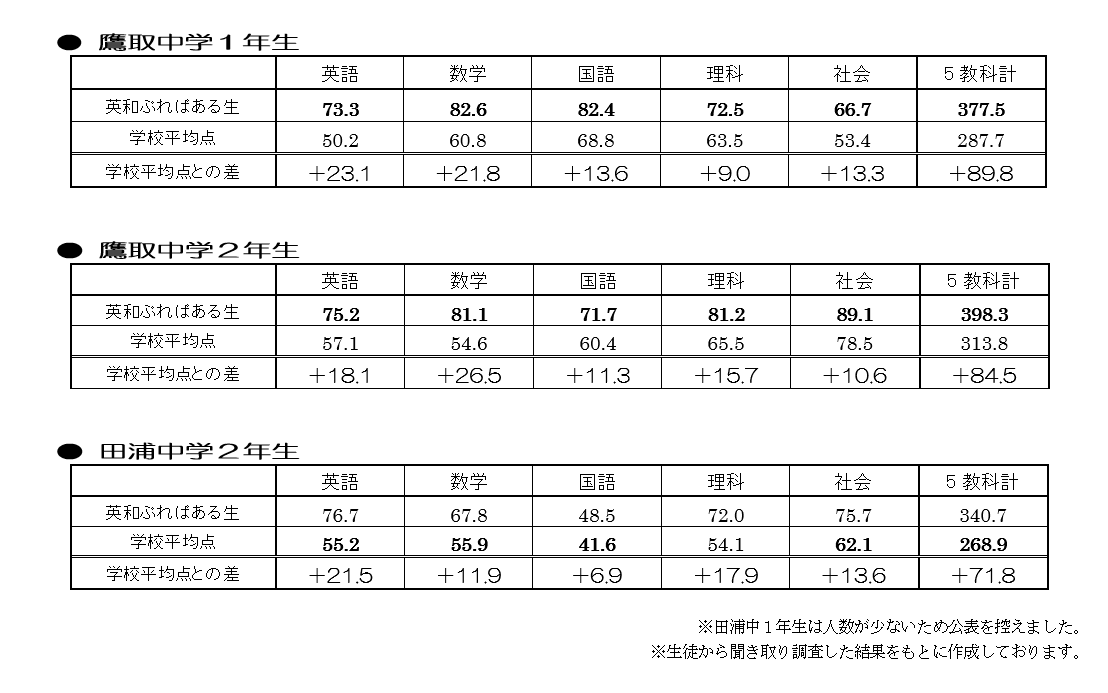 ● 鷹取中学１年生

| | 英語 | 数学 | 国語 | 理科 | 社会 | ５教科計 |
|---|---|---|---|---|---|---|
| 英和ぷれぱある生 | 73.3 | 82.6 | 82.4 | 72.5 | 66.7 | 377.5 |
| 学校平均点 | 50.2 | 60.8 | 68.8 | 63.5 | 53.4 | 287.7 |
| 学校平均点との差 | +23.1 | +21.8 | +13.6 | +9.0 | +13.3 | +89.8 |

● 鷹取中学２年生

| | 英語 | 数学 | 国語 | 理科 | 社会 | ５教科計 |
|---|---|---|---|---|---|---|
| 英和ぷれぱある生 | 75.2 | 81.1 | 71.7 | 81.2 | 89.1 | 398.3 |
| 学校平均点 | 57.1 | 54.6 | 60.4 | 65.5 | 78.5 | 313.8 |
| 学校平均点との差 | +18.1 | +26.5 | +11.3 | +15.7 | +10.6 | +84.5 |

● 田浦中学２年生

| | 英語 | 数学 | 国語 | 理科 | 社会 | ５教科計 |
|---|---|---|---|---|---|---|
| 英和ぷれぱある生 | 76.7 | 67.8 | 48.5 | 72.0 | 75.7 | 340.7 |
| 学校平均点 | 55.2 | 55.9 | 41.6 | 54.1 | 62.1 | 268.9 |
| 学校平均点との差 | +21.5 | +11.9 | +6.9 | +17.9 | +13.6 | +71.8 |

※田浦中１年生は人数が少ないため公表を控えました。
※生徒から聞き取り調査した結果をもとに作成しております。